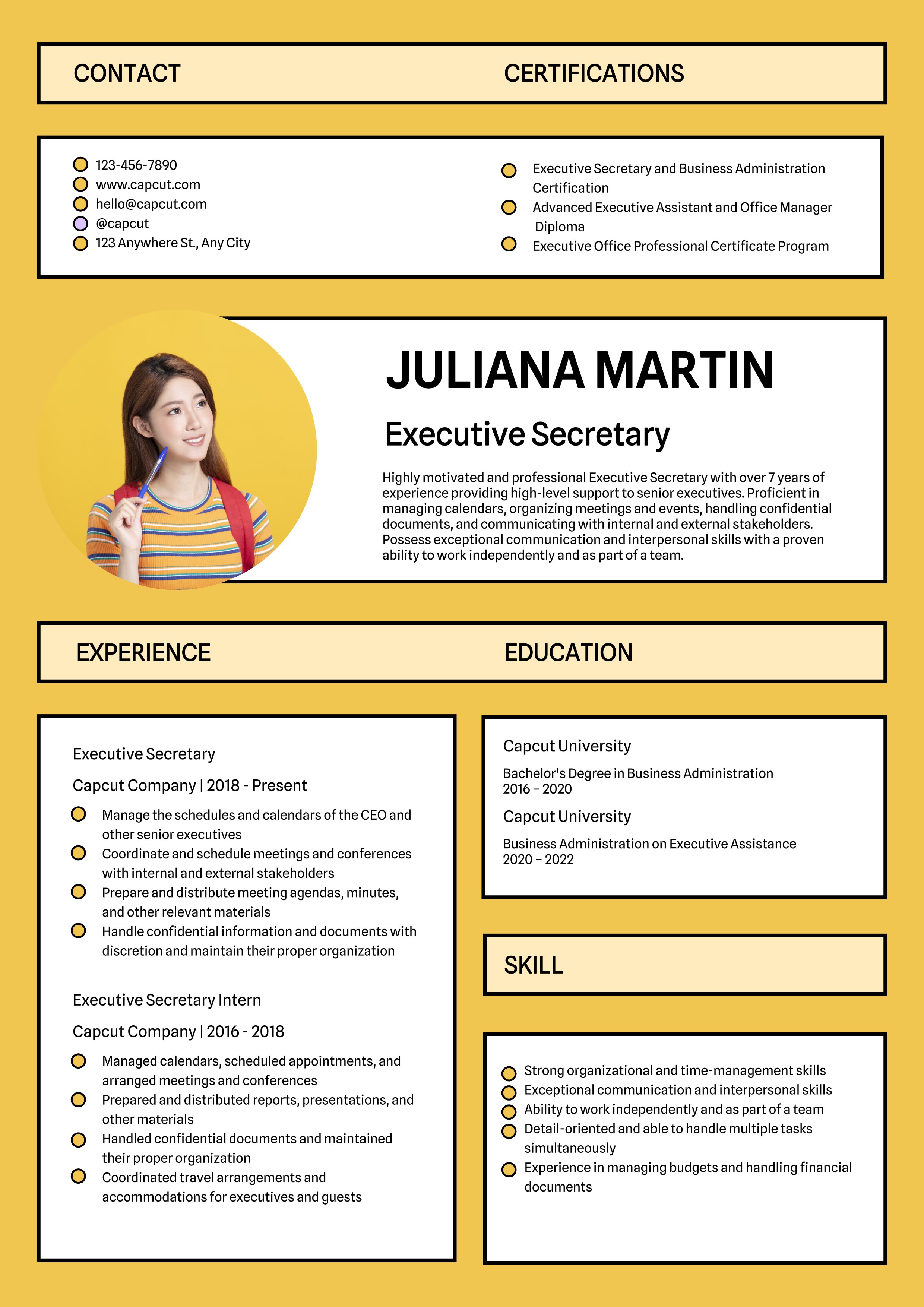 CONTACT

• 123-456-7890
• www.capcut.com
• hello@capcut.com
• @capcut
• 123 Anywhere St., Any City

CERTIFICATIONS

• Executive Secretary and Business Administration Certification
• Advanced Executive Assistant and Office Manager Diploma
• Executive Office Professional Certificate Program

JULIANA MARTIN

Executive Secretary

Highly motivated and professional Executive Secretary with over 7 years of experience providing high-level support to senior executives. Proficient in managing calendars, organizing meetings and events, handling confidential documents, and communicating with internal and external stakeholders. Possess exceptional communication and interpersonal skills with a proven ability to work independently and as part of a team.

EXPERIENCE

Executive Secretary

Capcut Company | 2018 - Present

• Manage the schedules and calendars of the CEO and other senior executives
• Coordinate and schedule meetings and conferences with internal and external stakeholders
• Prepare and distribute meeting agendas, minutes, and other relevant materials
• Handle confidential information and documents with discretion and maintain their proper organization

Executive Secretary Intern

Capcut Company | 2016 - 2018

• Managed calendars, scheduled appointments, and arranged meetings and conferences
• Prepared and distributed reports, presentations, and other materials
• Handled confidential documents and maintained their proper organization
• Coordinated travel arrangements and accommodations for executives and guests

EDUCATION

Capcut University

Bachelor's Degree in Business Administration
2016 – 2020

Capcut University

Business Administration on Executive Assistance
2020 – 2022

SKILL

• Strong organizational and time-management skills
• Exceptional communication and interpersonal skills
• Ability to work independently and as part of a team
• Detail-oriented and able to handle multiple tasks simultaneously
• Experience in managing budgets and handling financial documents